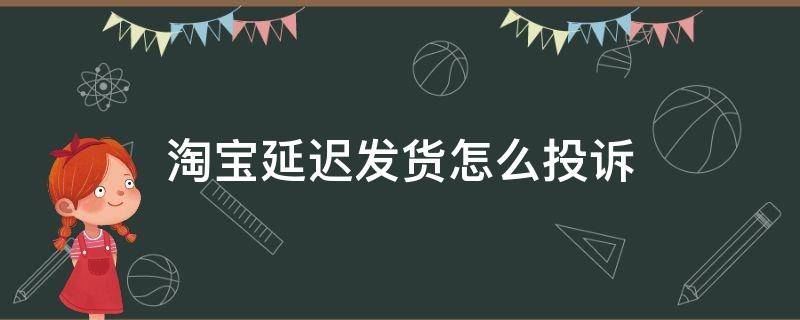 淘宝延迟发货怎么投诉